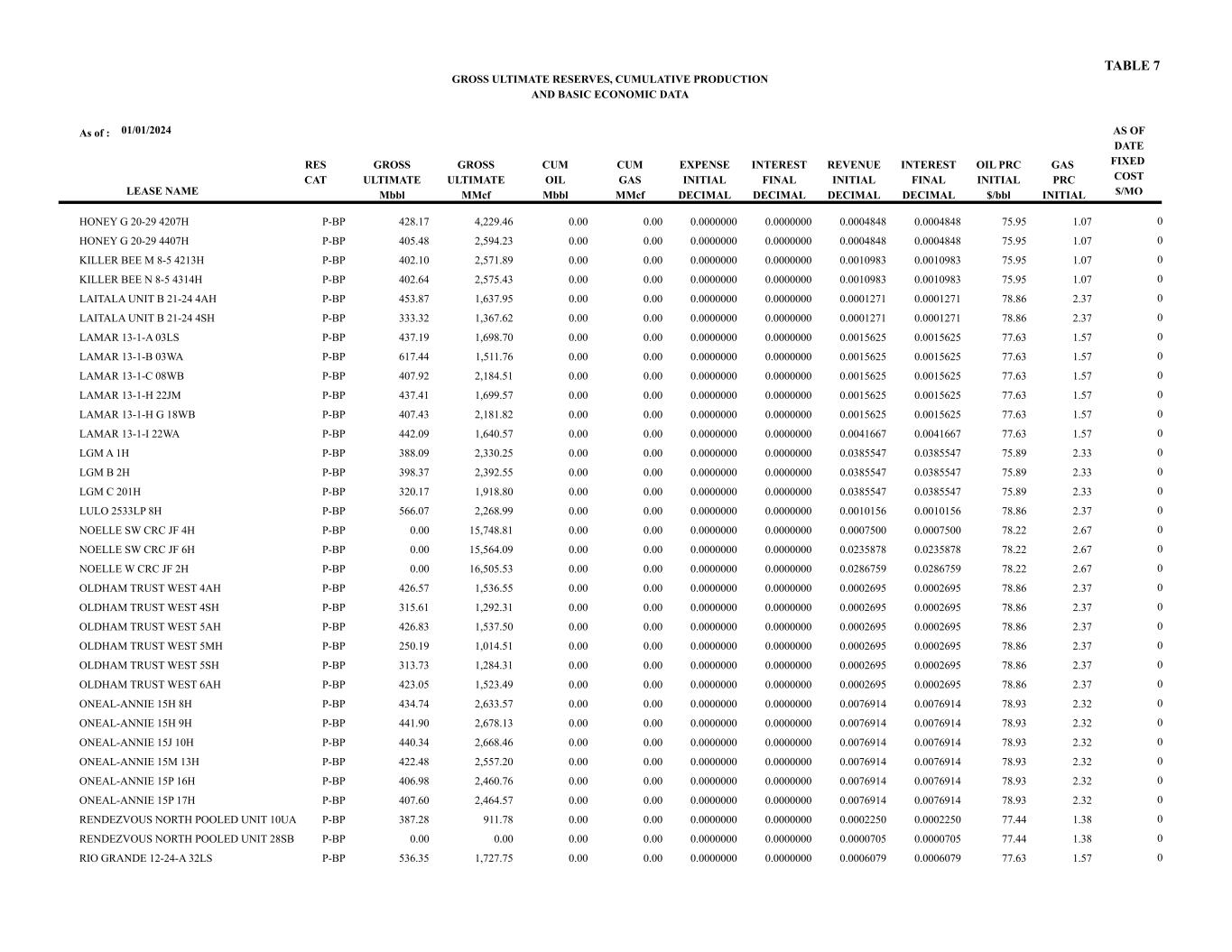 TABLE 7

GROSS ULTIMATE RESERVES, CUMULATIVE PRODUCTION
AND BASIC ECONOMIC DATA

As of : 01/01/2024

| LEASE NAME | RES CAT | GROSS ULTIMATE Mbbl | GROSS ULTIMATE MMcf | CUM OIL Mbbl | CUM GAS MMcf | EXPENSE INITIAL DECIMAL | INTEREST FINAL DECIMAL | REVENUE INITIAL DECIMAL | INTEREST FINAL DECIMAL | OIL PRC INITIAL $/bbl | GAS PRC INITIAL | AS OF DATE FIXED COST $/MO |
|---|---|---|---|---|---|---|---|---|---|---|---|---|
| HONEY G 20-29 4207H | P-BP | 428.17 | 4,229.46 | 0.00 | 0.00 | 0.0000000 | 0.0000000 | 0.0004848 | 0.0004848 | 75.95 | 1.07 | 0 |
| HONEY G 20-29 4407H | P-BP | 405.48 | 2,594.23 | 0.00 | 0.00 | 0.0000000 | 0.0000000 | 0.0004848 | 0.0004848 | 75.95 | 1.07 | 0 |
| KILLER BEE M 8-5 4213H | P-BP | 402.10 | 2,571.89 | 0.00 | 0.00 | 0.0000000 | 0.0000000 | 0.0010983 | 0.0010983 | 75.95 | 1.07 | 0 |
| KILLER BEE N 8-5 4314H | P-BP | 402.64 | 2,575.43 | 0.00 | 0.00 | 0.0000000 | 0.0000000 | 0.0010983 | 0.0010983 | 75.95 | 1.07 | 0 |
| LAITALA UNIT B 21-24 4AH | P-BP | 453.87 | 1,637.95 | 0.00 | 0.00 | 0.0000000 | 0.0000000 | 0.0001271 | 0.0001271 | 78.86 | 2.37 | 0 |
| LAITALA UNIT B 21-24 4SH | P-BP | 333.32 | 1,367.62 | 0.00 | 0.00 | 0.0000000 | 0.0000000 | 0.0001271 | 0.0001271 | 78.86 | 2.37 | 0 |
| LAMAR 13-1-A 03LS | P-BP | 437.19 | 1,698.70 | 0.00 | 0.00 | 0.0000000 | 0.0000000 | 0.0015625 | 0.0015625 | 77.63 | 1.57 | 0 |
| LAMAR 13-1-B 03WA | P-BP | 617.44 | 1,511.76 | 0.00 | 0.00 | 0.0000000 | 0.0000000 | 0.0015625 | 0.0015625 | 77.63 | 1.57 | 0 |
| LAMAR 13-1-C 08WB | P-BP | 407.92 | 2,184.51 | 0.00 | 0.00 | 0.0000000 | 0.0000000 | 0.0015625 | 0.0015625 | 77.63 | 1.57 | 0 |
| LAMAR 13-1-H 22JM | P-BP | 437.41 | 1,699.57 | 0.00 | 0.00 | 0.0000000 | 0.0000000 | 0.0015625 | 0.0015625 | 77.63 | 1.57 | 0 |
| LAMAR 13-1-H G 18WB | P-BP | 407.43 | 2,181.82 | 0.00 | 0.00 | 0.0000000 | 0.0000000 | 0.0015625 | 0.0015625 | 77.63 | 1.57 | 0 |
| LAMAR 13-1-I 22WA | P-BP | 442.09 | 1,640.57 | 0.00 | 0.00 | 0.0000000 | 0.0000000 | 0.0041667 | 0.0041667 | 77.63 | 1.57 | 0 |
| LGM A 1H | P-BP | 388.09 | 2,330.25 | 0.00 | 0.00 | 0.0000000 | 0.0000000 | 0.0385547 | 0.0385547 | 75.89 | 2.33 | 0 |
| LGM B 2H | P-BP | 398.37 | 2,392.55 | 0.00 | 0.00 | 0.0000000 | 0.0000000 | 0.0385547 | 0.0385547 | 75.89 | 2.33 | 0 |
| LGM C 201H | P-BP | 320.17 | 1,918.80 | 0.00 | 0.00 | 0.0000000 | 0.0000000 | 0.0385547 | 0.0385547 | 75.89 | 2.33 | 0 |
| LULO 2533LP 8H | P-BP | 566.07 | 2,268.99 | 0.00 | 0.00 | 0.0000000 | 0.0000000 | 0.0010156 | 0.0010156 | 78.86 | 2.37 | 0 |
| NOELLE SW CRC JF 4H | P-BP | 0.00 | 15,748.81 | 0.00 | 0.00 | 0.0000000 | 0.0000000 | 0.0007500 | 0.0007500 | 78.22 | 2.67 | 0 |
| NOELLE SW CRC JF 6H | P-BP | 0.00 | 15,564.09 | 0.00 | 0.00 | 0.0000000 | 0.0000000 | 0.0235878 | 0.0235878 | 78.22 | 2.67 | 0 |
| NOELLE W CRC JF 2H | P-BP | 0.00 | 16,505.53 | 0.00 | 0.00 | 0.0000000 | 0.0000000 | 0.0286759 | 0.0286759 | 78.22 | 2.67 | 0 |
| OLDHAM TRUST WEST 4AH | P-BP | 426.57 | 1,536.55 | 0.00 | 0.00 | 0.0000000 | 0.0000000 | 0.0002695 | 0.0002695 | 78.86 | 2.37 | 0 |
| OLDHAM TRUST WEST 4SH | P-BP | 315.61 | 1,292.31 | 0.00 | 0.00 | 0.0000000 | 0.0000000 | 0.0002695 | 0.0002695 | 78.86 | 2.37 | 0 |
| OLDHAM TRUST WEST 5AH | P-BP | 426.83 | 1,537.50 | 0.00 | 0.00 | 0.0000000 | 0.0000000 | 0.0002695 | 0.0002695 | 78.86 | 2.37 | 0 |
| OLDHAM TRUST WEST 5MH | P-BP | 250.19 | 1,014.51 | 0.00 | 0.00 | 0.0000000 | 0.0000000 | 0.0002695 | 0.0002695 | 78.86 | 2.37 | 0 |
| OLDHAM TRUST WEST 5SH | P-BP | 313.73 | 1,284.31 | 0.00 | 0.00 | 0.0000000 | 0.0000000 | 0.0002695 | 0.0002695 | 78.86 | 2.37 | 0 |
| OLDHAM TRUST WEST 6AH | P-BP | 423.05 | 1,523.49 | 0.00 | 0.00 | 0.0000000 | 0.0000000 | 0.0002695 | 0.0002695 | 78.86 | 2.37 | 0 |
| ONEAL-ANNIE 15H 8H | P-BP | 434.74 | 2,633.57 | 0.00 | 0.00 | 0.0000000 | 0.0000000 | 0.0076914 | 0.0076914 | 78.93 | 2.32 | 0 |
| ONEAL-ANNIE 15H 9H | P-BP | 441.90 | 2,678.13 | 0.00 | 0.00 | 0.0000000 | 0.0000000 | 0.0076914 | 0.0076914 | 78.93 | 2.32 | 0 |
| ONEAL-ANNIE 15J 10H | P-BP | 440.34 | 2,668.46 | 0.00 | 0.00 | 0.0000000 | 0.0000000 | 0.0076914 | 0.0076914 | 78.93 | 2.32 | 0 |
| ONEAL-ANNIE 15M 13H | P-BP | 422.48 | 2,557.20 | 0.00 | 0.00 | 0.0000000 | 0.0000000 | 0.0076914 | 0.0076914 | 78.93 | 2.32 | 0 |
| ONEAL-ANNIE 15P 16H | P-BP | 406.98 | 2,460.76 | 0.00 | 0.00 | 0.0000000 | 0.0000000 | 0.0076914 | 0.0076914 | 78.93 | 2.32 | 0 |
| ONEAL-ANNIE 15P 17H | P-BP | 407.60 | 2,464.57 | 0.00 | 0.00 | 0.0000000 | 0.0000000 | 0.0076914 | 0.0076914 | 78.93 | 2.32 | 0 |
| RENDEZVOUS NORTH POOLED UNIT 10UA | P-BP | 387.28 | 911.78 | 0.00 | 0.00 | 0.0000000 | 0.0000000 | 0.0002250 | 0.0002250 | 77.44 | 1.38 | 0 |
| RENDEZVOUS NORTH POOLED UNIT 28SB | P-BP | 0.00 | 0.00 | 0.00 | 0.00 | 0.0000000 | 0.0000000 | 0.0000705 | 0.0000705 | 77.44 | 1.38 | 0 |
| RIO GRANDE 12-24-A 32LS | P-BP | 536.35 | 1,727.75 | 0.00 | 0.00 | 0.0000000 | 0.0000000 | 0.0006079 | 0.0006079 | 77.63 | 1.57 | 0 |